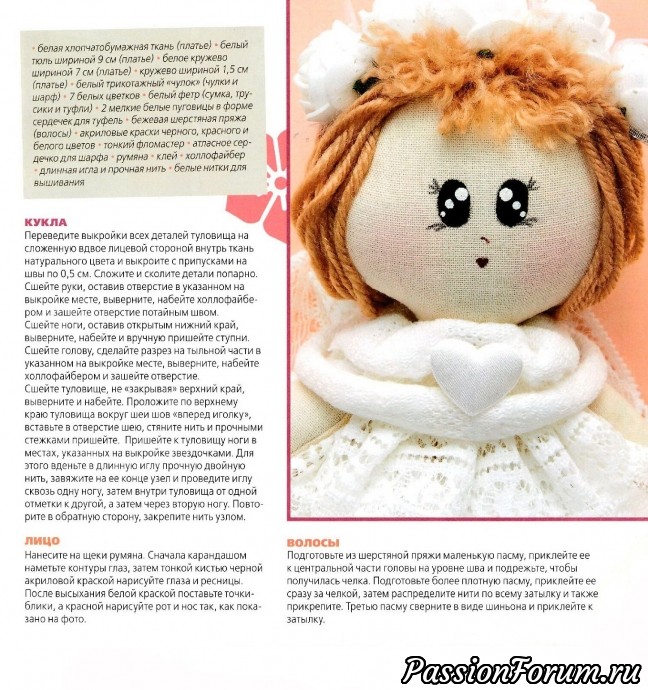 • белая хлопчатобумажная ткань (платье) • белый тюль шириной 9 см (платье) • белое кружево шириной 7 см (платье) • кружево шириной 1,5 см (платье) • белый трикотажный «чулок» (чулки и шарф) • 7 белых цветков • белый фетр (сумка, трусики и туфли) • 2 мелкие белые пуговицы в форме сердечек для туфель • бежевая шерстяная пряжа (волосы) • акриловые краски черного, красного и белого цветов • тонкий фломастер • атласное сердечко для шарфа • румяна • клей • холлофайбер • длинная игла и прочная нить • белые нитки для вышивания

КУКЛА
Переведите выкройки всех деталей туловища на сложенную вдвое лицевой стороной внутрь ткань натурального цвета и выкроите с припусками на швы по 0,5 см. Сложите и сколите детали попарно. Сшейте руки, оставив отверстие в указанном на выкройке месте, выверните, набейте холлофайбером и зашейте отверстие потайным швом.
Сшейте ноги, оставив открытым нижний край, выверните, набейте и вручную пришейте ступни.
Сшейте голову, сделайте разрез на тыльной части в указанном на выкройке месте, выверните, набейте холлофайбером и зашейте отверстие.
Сшейте туловище, не «закрывая» верхний край, выверните и набейте. Проложите по верхнему краю туловища вокруг шеи шов «вперед иголку», вставьте в отверстие шею, стяните нить и прочными стежками пришейте. Пришейте к туловищу ноги в местах, указанных на выкройке звездочками. Для этого вденьте в длинную иглу прочную двойную нить, завяжите на ее конце узел и проведите иглу сквозь одну ногу, затем внутри туловища от одной отметки к другой, а затем через вторую ногу. Повторите в обратную сторону, закрепите нить узлом.

ЛИЦО
Нанесите на щеки румяна. Сначала карандашом наметьте контуры глаз, затем тонкой кистью черной акриловой краской нарисуйте глаза и ресницы. После высыхания белой краской поставьте точки-блики, а красной нарисуйте рот и нос так, как показано на фото.

ВОЛОСЫ
Подготовьте из шерстяной пряжи маленькую пасму, приклейте ее к центральной части головы на уровне шва и подрежьте, чтобы получилась челка. Подготовьте более плотную пасму, приклейте ее сразу за челкой, затем распределите нити по всему затылку и также прикрепите. Третью пасму сверните в виде шиньона и приклейте к затылку.

PassionForum.ru